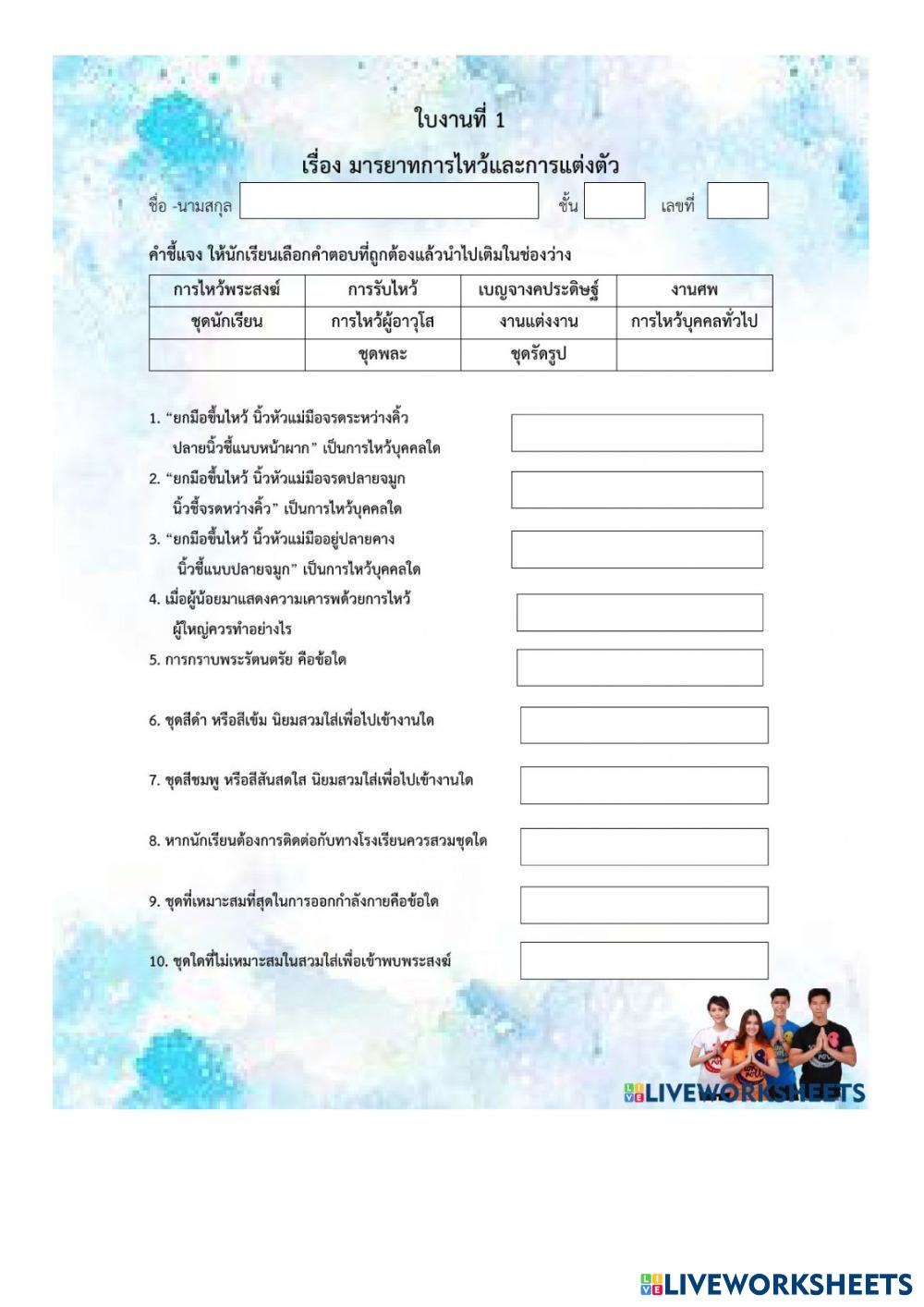 ใบงานที่ 1

เรื่อง มารยาทการไหว้และการแต่งตัว

ชื่อ -นามสกุล ชั้น เลขที่

คำชี้แจง ให้นักเรียนเลือกคำตอบที่ถูกต้องแล้วนำไปเติมในช่องว่าง

| การไหว้พระสงฆ์ | การรับไหว้ | เบญจางคประดิษฐ์ | งานศพ |
|---|---|---|---|
| ชุดนักเรียน | การไหว้ผู้อาวุโส | งานแต่งงาน | การไหว้บุคคลทั่วไป |
| | ชุดพละ | ชุดรัดรูป | |

1. “ยกมือขึ้นไหว้ นิ้วหัวแม่มือจรดระหว่างคิ้ว ปลายนิ้วชี้แนบหน้าผาก” เป็นการไหว้บุคคลใด

2. “ยกมือขึ้นไหว้ นิ้วหัวแม่มือจรดปลายจมูก นิ้วชี้จรดหว่างคิ้ว” เป็นการไหว้บุคคลใด

3. “ยกมือขึ้นไหว้ นิ้วหัวแม่มืออยู่ปลายคาง นิ้วชี้แนบปลายจมูก” เป็นการไหว้บุคคลใด

4. เมื่อผู้น้อยมาแสดงความเคารพด้วยการไหว้ ผู้ใหญ่ควรทำอย่างไร

5. การกราบพระรัตนตรัย คือข้อใด

6. ชุดสีดำ หรือสีเข้ม นิยมสวมใส่เพื่อไปเข้างานใด

7. ชุดสีชมพู หรือสีสันสดใส นิยมสวมใส่เพื่อไปเข้างานใด

8. หากนักเรียนต้องการติดต่อกับทางโรงเรียนควรสวมชุดใด

9. ชุดที่เหมาะสมที่สุดในการออกกำลังกายคือข้อใด

10. ชุดใดที่ไม่เหมาะสมในสวมใส่เพื่อเข้าพบพระสงฆ์

LIVEWORKSHEETS

LIVEWORKSHEETS